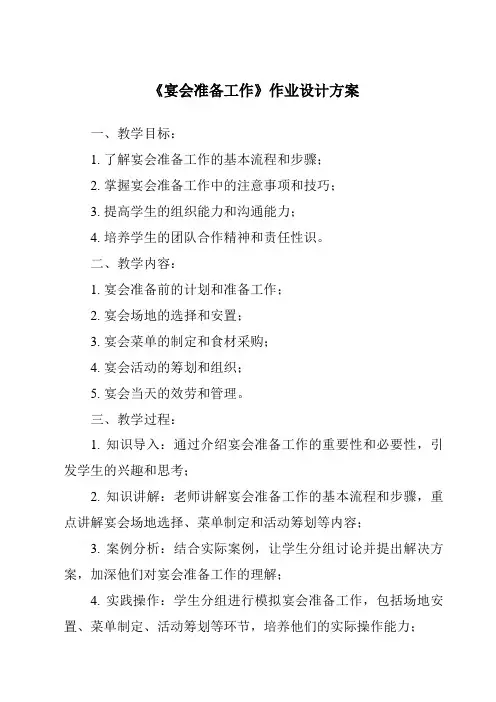 《宴会准备工作》作业设计方案

一、教学目标：

1. 了解宴会准备工作的基本流程和步骤；

2. 掌握宴会准备工作中的注意事项和技巧；

3. 提高学生的组织能力和沟通能力；

4. 培养学生的团队合作精神和责任性识。

二、教学内容：

1. 宴会准备前的计划和准备工作；

2. 宴会场地的选择和安置；

3. 宴会菜单的制定和食材采购；

4. 宴会活动的筹划和组织；

5. 宴会当天的效劳和管理。

三、教学过程：

1. 知识导入：通过介绍宴会准备工作的重要性和必要性，引发学生的兴趣和思考；

2. 知识讲解：老师讲解宴会准备工作的基本流程和步骤，重点讲解宴会场地选择、菜单制定和活动筹划等内容；

3. 案例分析：结合实际案例，让学生分组讨论并提出解决方案，加深他们对宴会准备工作的理解；

4. 实践操作：学生分组进行模拟宴会准备工作，包括场地安置、菜单制定、活动筹划等环节，培养他们的实际操作能力；